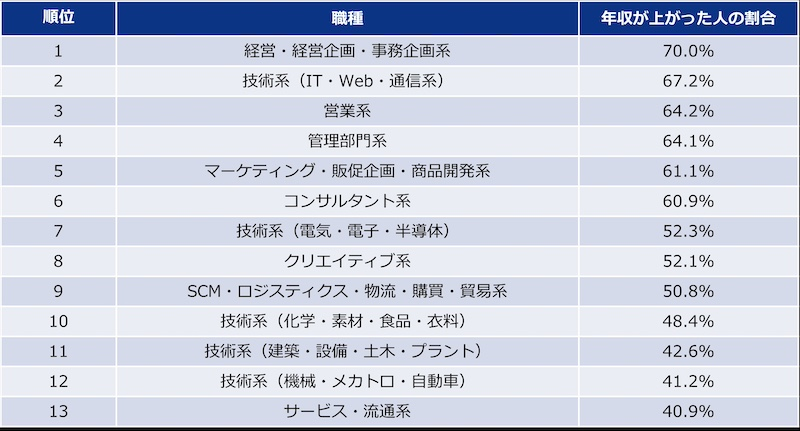 | 順位 | 職種 | 年収が上がった人の割合 |
|---|---|---|
| 1 | 経営・経営企画・事務企画系 | 70.0% |
| 2 | 技術系（IT・Web・通信系） | 67.2% |
| 3 | 営業系 | 64.2% |
| 4 | 管理部門系 | 64.1% |
| 5 | マーケティング・販促企画・商品開発系 | 61.1% |
| 6 | コンサルタント系 | 60.9% |
| 7 | 技術系（電気・電子・半導体） | 52.3% |
| 8 | クリエイティブ系 | 52.1% |
| 9 | SCM・ロジスティクス・物流・購買・貿易系 | 50.8% |
| 10 | 技術系（化学・素材・食品・衣料） | 48.4% |
| 11 | 技術系（建築・設備・土木・プラント） | 42.6% |
| 12 | 技術系（機械・メカトロ・自動車） | 41.2% |
| 13 | サービス・流通系 | 40.9% |